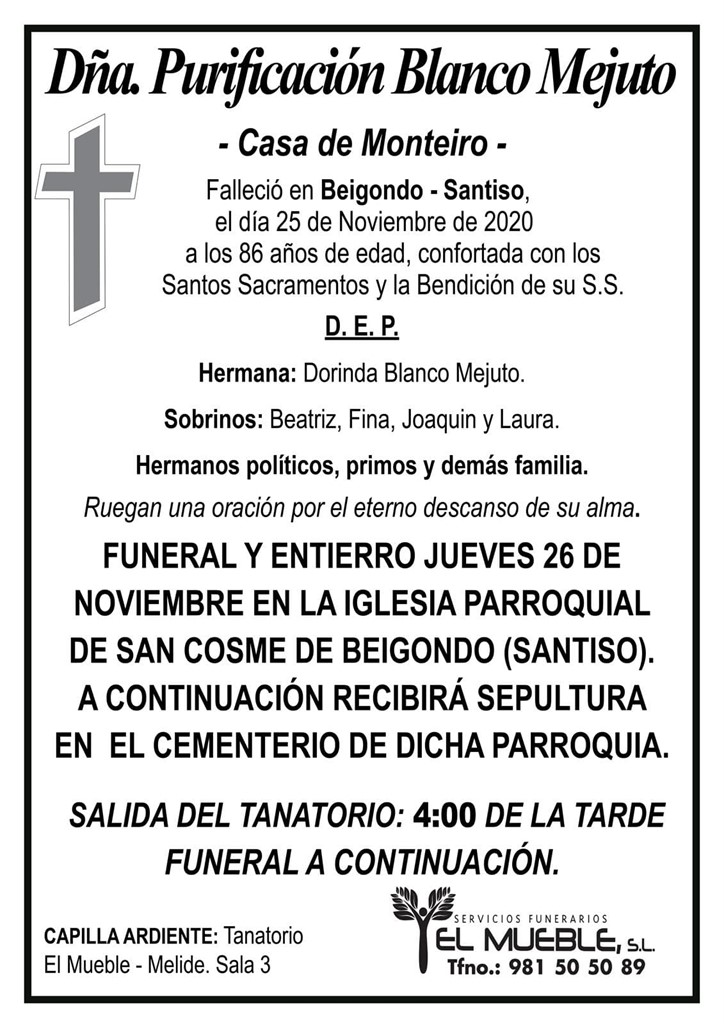 Dña. Purificación Blanco Mejuto

- Casa de Monteiro -

Falleció en Beigondo - Santiso, el día 25 de Noviembre de 2020 a los 86 años de edad, confortada con los Santos Sacramentos y la Bendición de su S.S.

D. E. P.

Hermana: Dorinda Blanco Mejuto.

Sobrinos: Beatriz, Fina, Joaquin y Laura.

Hermanos políticos, primos y demás familia.

Ruegan una oración por el eterno descanso de su alma.

FUNERAL Y ENTIERRO JUEVES 26 DE NOVIEMBRE EN LA IGLESIA PARROQUIAL DE SAN COSME DE BEIGONDO (SANTISO). A CONTINUACIÓN RECIBIRÁ SEPULTURA EN EL CEMENTERIO DE DICHA PARROQUIA.

SALIDA DEL TANATORIO: 4:00 DE LA TARDE
FUNERAL A CONTINUACIÓN.

CAPILLA ARDIENTE: Tanatorio El Mueble - Melide. Sala 3

SERVICIOS FUNERARIOS
EL MUEBLE, S.L.
Tfno.: 981 50 50 89